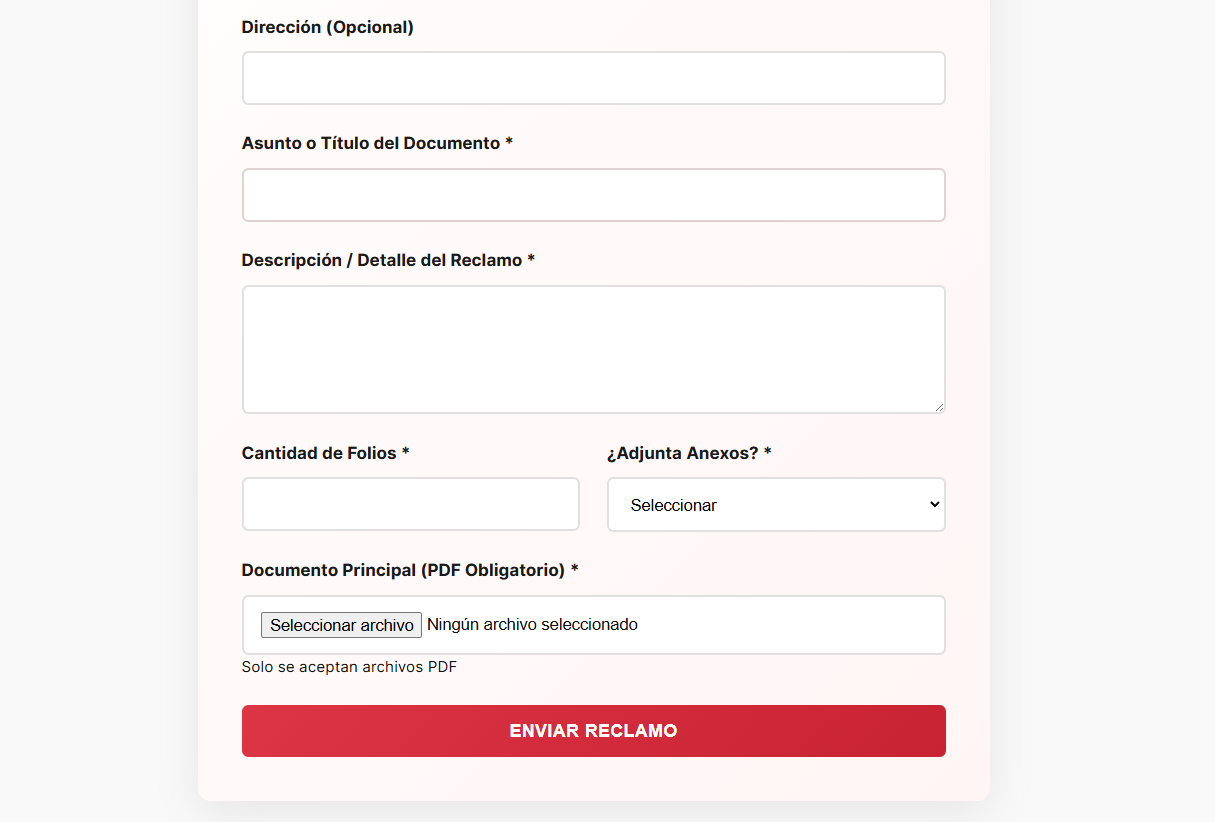 Dirección (Opcional)

Asunto o Título del Documento *

Descripción / Detalle del Reclamo *

Cantidad de Folios *

¿Adjunta Anexos? *

Seleccionar

Documento Principal (PDF Obligatorio) *

Seleccionar archivo Ningún archivo seleccionado

Solo se aceptan archivos PDF

ENVIAR RECLAMO